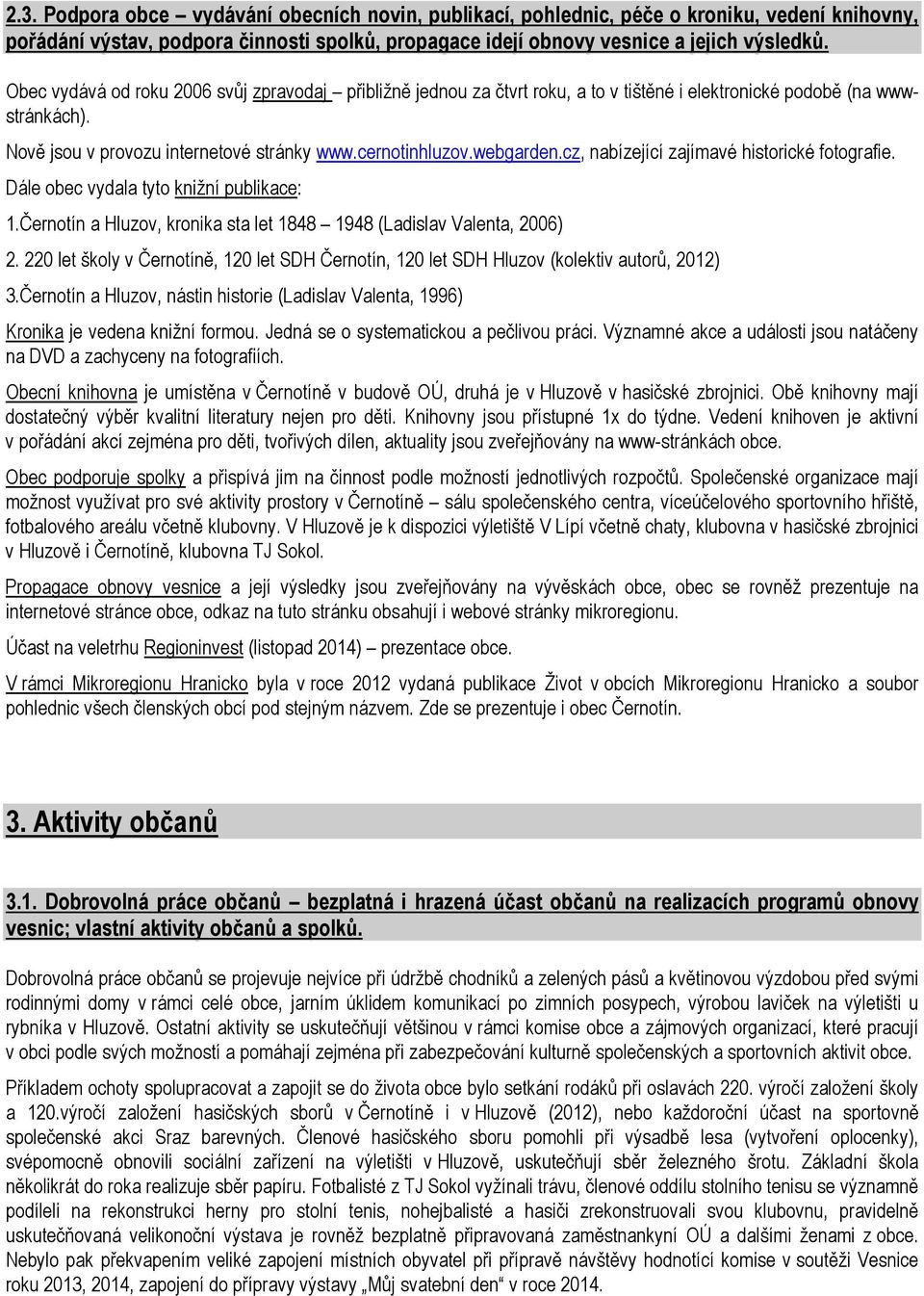 2.3. Podpora obce – vydávání obecních novin, publikací, pohlednic, péče o kroniku, vedení knihovny, pořádání výstav, podpora činnosti spolků, propagace idejí obnovy vesnice a jejich výsledků.

Obec vydává od roku 2006 svůj zpravodaj – přibližně jednou za čtvrt roku, a to v tištěné i elektronické podobě (na www-stránkách).

Nově jsou v provozu internetové stránky www.cernotinhluzov.webgarden.cz, nabízející zajímavé historické fotografie.

Dále obec vydala tyto knižní publikace:

1.Černotín a Hluzov, kronika sta let 1848 – 1948 (Ladislav Valenta, 2006)

2. 220 let školy v Černotíně, 120 let SDH Černotín, 120 let SDH Hluzov (kolektiv autorů, 2012)

3.Černotín a Hluzov, nástin historie (Ladislav Valenta, 1996)

Kronika je vedena knižní formou. Jedná se o systematickou a pečlivou práci. Významné akce a události jsou natáčeny na DVD a zachyceny na fotografiích.

Obecní knihovna je umístěna v Černotíně v budově OÚ, druhá je v Hluzově v hasičské zbrojnici. Obě knihovny mají dostatečný výběr kvalitní literatury nejen pro děti. Knihovny jsou přístupné 1x do týdne. Vedení knihoven je aktivní v pořádání akcí zejména pro děti, tvořivých dílen, aktuality jsou zveřejňovány na www-stránkách obce.

Obec podporuje spolky a přispívá jim na činnost podle možností jednotlivých rozpočtů. Společenské organizace mají možnost využívat pro své aktivity prostory v Černotíně – sálu společenského centra, víceúčelového sportovního hřiště, fotbalového areálu včetně klubovny. V Hluzově je k dispozici výletiště V Lípí včetně chaty, klubovna v hasičské zbrojnici v Hluzově i Černotíně, klubovna TJ Sokol.

Propagace obnovy vesnice a její výsledky jsou zveřejňovány na vývěskách obce, obec se rovněž prezentuje na internetové stránce obce, odkaz na tuto stránku obsahují i webové stránky mikroregionu.

Účast na veletrhu Regioninvest (listopad 2014) – prezentace obce.

V rámci Mikroregionu Hranicko byla v roce 2012 vydaná publikace Život v obcích Mikroregionu Hranicko a soubor pohlednic všech členských obcí pod stejným názvem. Zde se prezentuje i obec Černotín.

3. Aktivity občanů

3.1. Dobrovolná práce občanů – bezplatná i hrazená účast občanů na realizacích programů obnovy vesnic; vlastní aktivity občanů a spolků.

Dobrovolná práce občanů se projevuje nejvíce při údržbě chodníků a zelených pásů a květinovou výzdobou před svými rodinnými domy v rámci celé obce, jarním úklidem komunikací po zimních posypech, výrobou laviček na výletišti u rybníka v Hluzově. Ostatní aktivity se uskutečňují většinou v rámci komise obce a zájmových organizací, které pracují v obci podle svých možností a pomáhají zejména při zabezpečování kulturně společenských a sportovních aktivit obce.

Příkladem ochoty spolupracovat a zapojit se do života obce bylo setkání rodáků při oslavách 220. výročí založení školy a 120.výročí založení hasičských sborů v Černotíně i v Hluzově (2012), nebo každoroční účast na sportovně společenské akci Sraz barevných. Členové hasičského sboru pomohli při výsadbě lesa (vytvoření oplocenky), svépomocně obnovili sociální zařízení na výletišti v Hluzově, uskutečňují sběr železného šrotu. Základní škola několikrát do roka realizuje sběr papíru. Fotbalisté z TJ Sokol vyžínali trávu, členové oddílu stolního tenisu se významně podíleli na rekonstrukci herny pro stolní tenis, nohejbalisté a hasiči zrekonstruovali svou klubovnu, pravidelně uskutečňovaná velikonoční výstava je rovněž bezplatně připravovaná zaměstnankyní OÚ a dalšími ženami z obce. Nebylo pak překvapením veliké zapojení místních obyvatel při přípravě návštěvy hodnotící komise v soutěži Vesnice roku 2013, 2014, zapojení do přípravy výstavy „Můj svatební den“ v roce 2014.